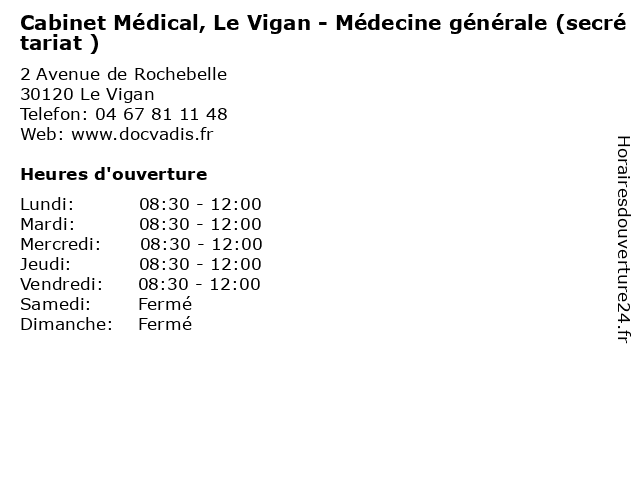 Cabinet Médical, Le Vigan - Médecine générale (secrétariat )

2 Avenue de Rochebelle
30120 Le Vigan
Telefon: 04 67 81 11 48
Web: www.docvadis.fr

Heures d'ouverture

Lundi: 08:30 - 12:00
Mardi: 08:30 - 12:00
Mercredi: 08:30 - 12:00
Jeudi: 08:30 - 12:00
Vendredi: 08:30 - 12:00
Samedi: Fermé
Dimanche: Fermé

Horairesdouverture24.fr